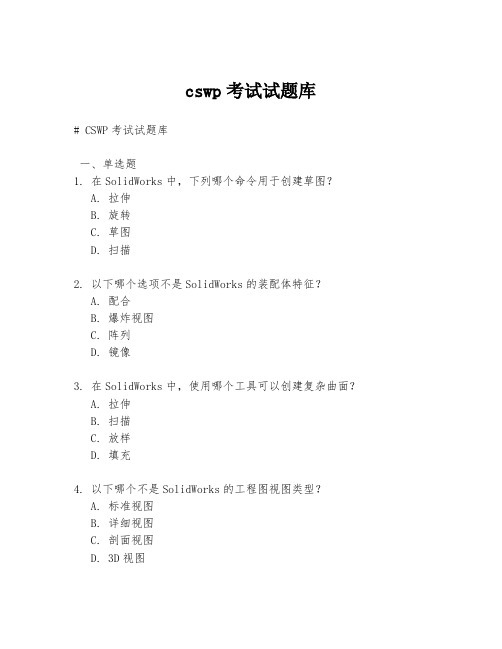 cswp 考试试题库

# CSWP 考试试题库

一、单选题
1. 在 SolidWorks 中，下列哪个命令用于创建草图？
A. 拉伸
B. 旋转
C. 草图
D. 扫描

2. 以下哪个选项不是 SolidWorks 的装配体特征？
A. 配合
B. 爆炸视图
C. 阵列
D. 镜像

3. 在 SolidWorks 中，使用哪个工具可以创建复杂曲面？
A. 拉伸
B. 扫描
C. 放样
D. 填充

4. 以下哪个不是 SolidWorks 的工程图视图类型？
A. 标准视图
B. 详细视图
C. 剖面视图
D. 3D 视图